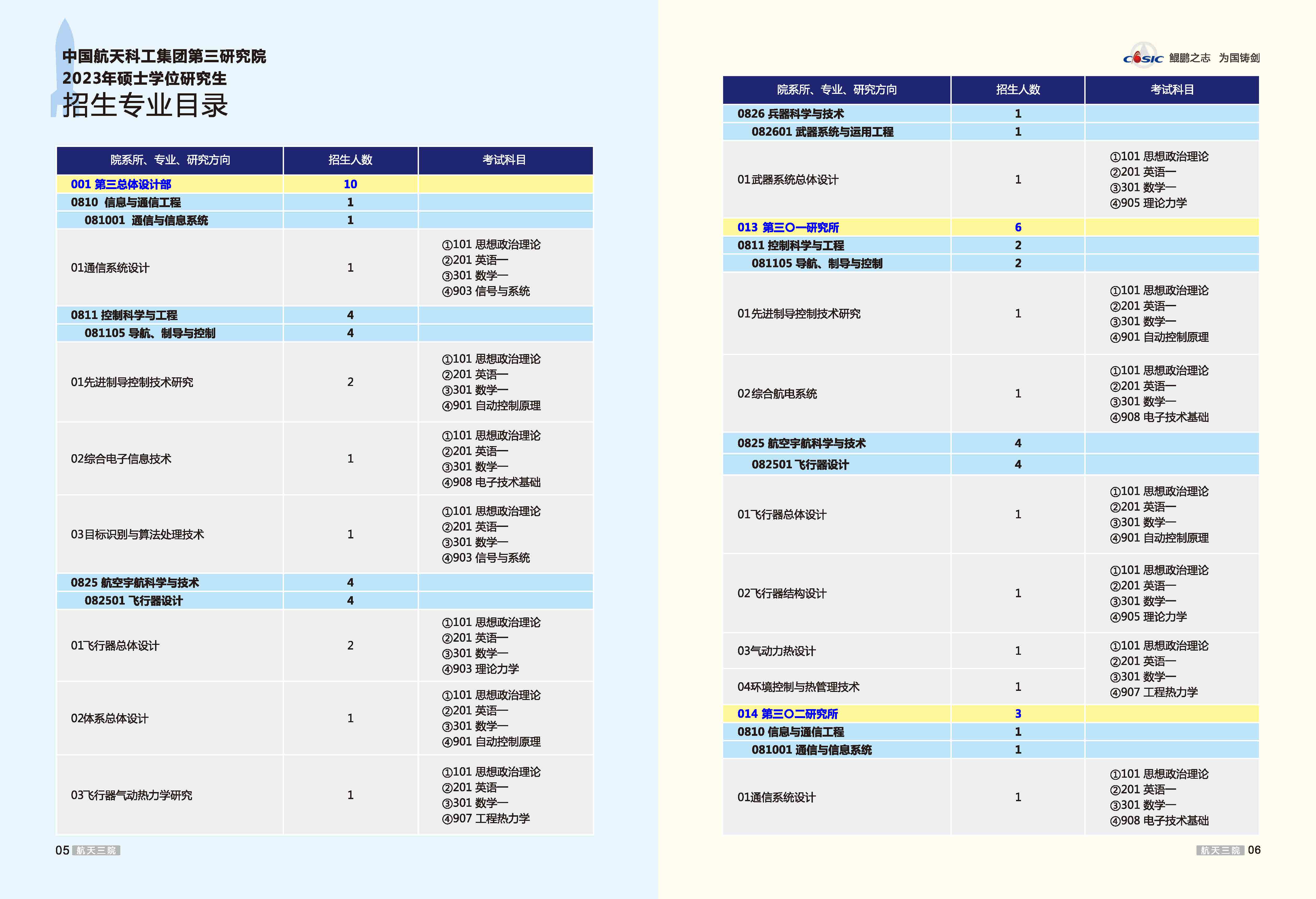 中国航天科工集团第三研究院
2023年硕士学位研究生
招生专业目录

| 院系所、专业、研究方向 | 招生人数 | 考试科目 |
|---|---|---|
| 001 第三总体设计部 | 10 | |
| 0810 信息与通信工程 | 1 | |
| 081001 通信与信息系统 | 1 | |
| 01通信系统设计 | 1 | ①101 思想政治理论 ②201 英语一 ③301 数学一 ④903 信号与系统 |
| 0811 控制科学与工程 | 4 | |
| 081105 导航、制导与控制 | 4 | |
| 01先进制导控制技术研究 | 2 | ①101 思想政治理论 ②201 英语一 ③301 数学一 ④901 自动控制原理 |
| 02综合电子信息技术 | 1 | ①101 思想政治理论 ②201 英语一 ③301 数学一 ④908 电子技术基础 |
| 03目标识别与算法处理技术 | 1 | ①101 思想政治理论 ②201 英语一 ③301 数学一 ④903 信号与系统 |
| 0825 航空宇航科学与技术 | 4 | |
| 082501 飞行器设计 | 4 | |
| 01飞行器总体设计 | 2 | ①101 思想政治理论 ②201 英语一 ③301 数学一 ④903 理论力学 |
| 02体系总体设计 | 1 | ①101 思想政治理论 ②201 英语一 ③301 数学一 ④901 自动控制原理 |
| 03飞行器气动热力学研究 | 1 | ①101 思想政治理论 ②201 英语一 ③301 数学一 ④907 工程热力学 |

05 航天三院

CASIC 鲲鹏之志 为国铸剑

| 院系所、专业、研究方向 | 招生人数 | 考试科目 |
|---|---|---|
| 0826 兵器科学与技术 | 1 | |
| 082601 武器系统与运用工程 | 1 | |
| 01武器系统总体设计 | 1 | ①101 思想政治理论 ②201 英语一 ③301 数学一 ④905 理论力学 |
| 013 第三〇一研究所 | 6 | |
| 0811 控制科学与工程 | 2 | |
| 081105 导航、制导与控制 | 2 | |
| 01先进制导控制技术研究 | 1 | ①101 思想政治理论 ②201 英语一 ③301 数学一 ④901 自动控制原理 |
| 02综合航电系统 | 1 | ①101 思想政治理论 ②201 英语一 ③301 数学一 ④908 电子技术基础 |
| 0825 航空宇航科学与技术 | 4 | |
| 082501 飞行器设计 | 4 | |
| 01飞行器总体设计 | 1 | ①101 思想政治理论 ②201 英语一 ③301 数学一 ④901 自动控制原理 |
| 02飞行器结构设计 | 1 | ①101 思想政治理论 ②201 英语一 ③301 数学一 ④905 理论力学 |
| 03气动力热设计 | 1 | ①101 思想政治理论 ②201 英语一 ③301 数学一 ④907 工程热力学 |
| 04环境控制与热管理技术 | 1 | |
| 014 第三〇二研究所 | 3 | |
| 0810 信息与通信工程 | 1 | |
| 081001 通信与信息系统 | 1 | |
| 01通信系统设计 | 1 | ①101 思想政治理论 ②201 英语一 ③301 数学一 ④908 电子技术基础 |

航天三院 06